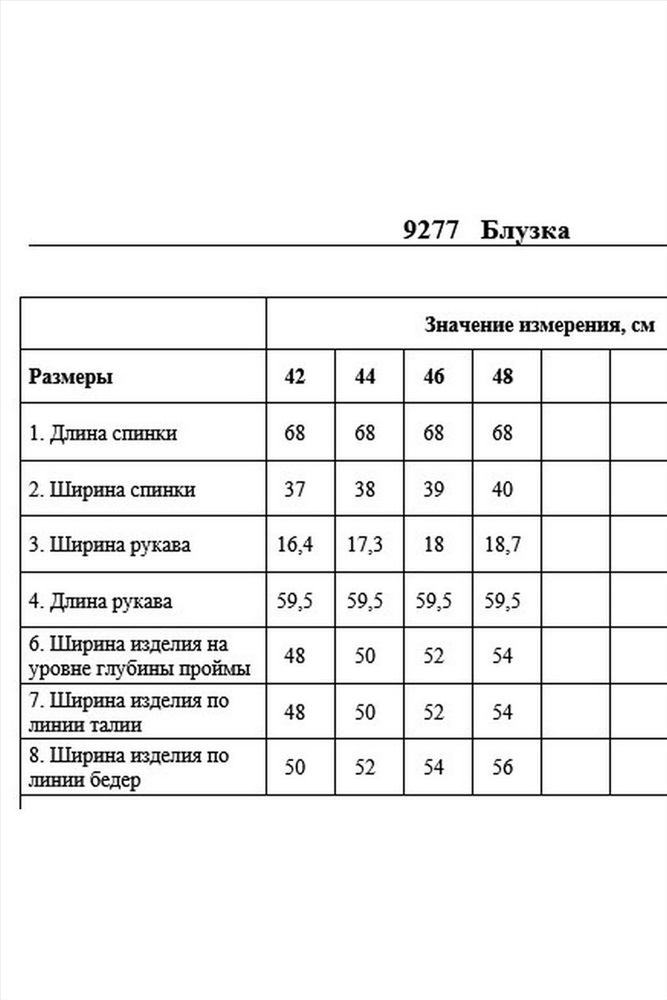 9277 Блузка

|  | Значение измерения, см |  |  |  |  |  |
|---|---|---|---|---|---|---|
| Размеры | 42 | 44 | 46 | 48 |  |  |
| 1. Длина спинки | 68 | 68 | 68 | 68 |  |  |
| 2. Ширина спинки | 37 | 38 | 39 | 40 |  |  |
| 3. Ширина рукава | 16,4 | 17,3 | 18 | 18,7 |  |  |
| 4. Длина рукава | 59,5 | 59,5 | 59,5 | 59,5 |  |  |
| 6. Ширина изделия на уровне глубины проймы | 48 | 50 | 52 | 54 |  |  |
| 7. Ширина изделия по линии талии | 48 | 50 | 52 | 54 |  |  |
| 8. Ширина изделия по линии бедер | 50 | 52 | 54 | 56 |  |  |